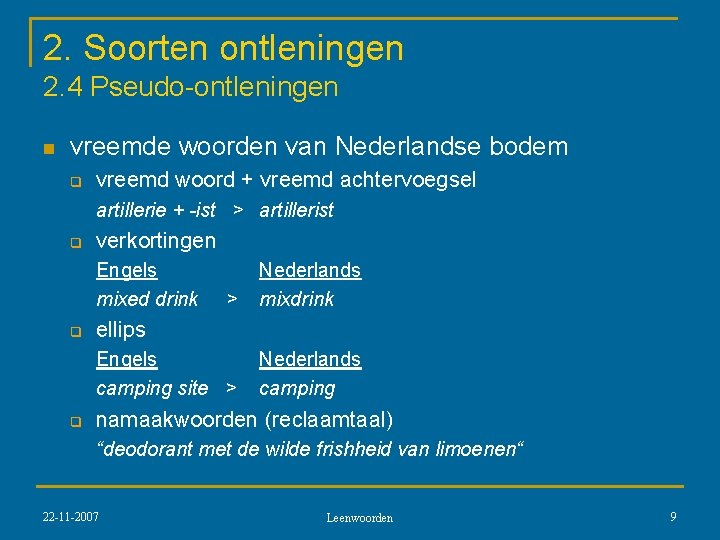 2. Soorten ontleningen
2.4 Pseudo-ontleningen

vreemde woorden van Nederlandse bodem

vreemd woord + vreemd achtervoegsel
artillerie + -ist > artillerist

verkortingen
Engels Nederlands
mixed drink > mixdrink

ellips
Engels Nederlands
camping site > camping

namaakwoorden (reclaamtaal)
“deodorant met de wilde frishheid van limoenen“

22-11-2007
Leenwoorden
9